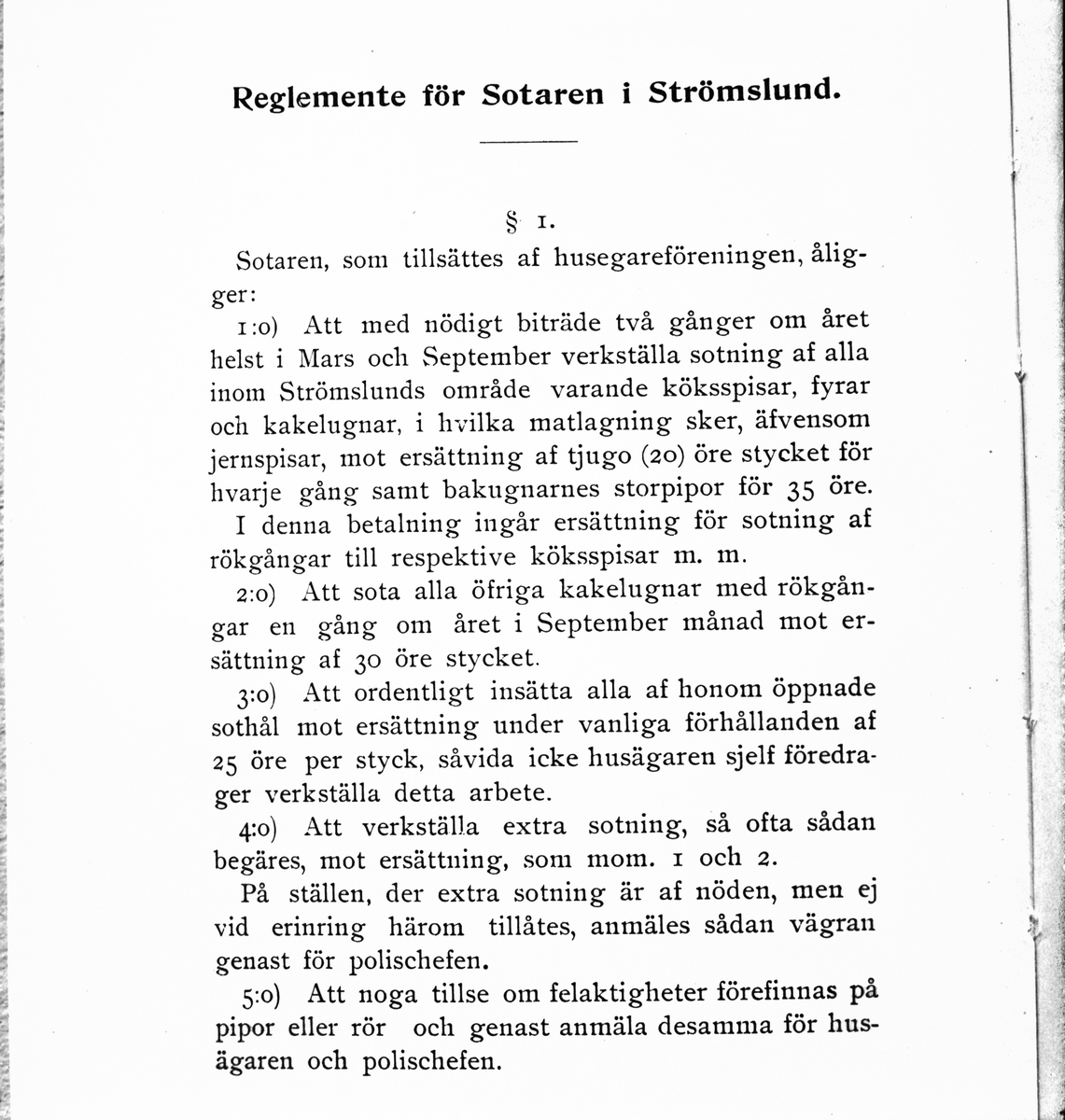 Reglemente för Sotaren i Strömslund.

§ 1.

Sotaren, som tillsättes af husegareföreningen, åligger:

1:o) Att med nödigt biträde två gånger om året helst i Mars och September verkställa sotning af alla inom Strömslunds område varande köksspisar, fyrar och kakelugnar, i hvilka matlagning sker, äfvensom jernspisar, mot ersättning af tjugo (20) öre stycket för hvarje gång samt bakugnarnes storpipor för 35 öre.

I denna betalning ingår ersättning för sotning af rökgångar till respektive köksspisar m. m.

2:o) Att sota alla öfriga kakelugnar med rökgångar en gång om året i September månad mot ersättning af 30 öre stycket.

3:o) Att ordentligt insätta alla af honom öppnade sothål mot ersättning under vanliga förhållanden af 25 öre per styck, såvida icke husägaren sjelf föredrager verkställa detta arbete.

4:o) Att verkställa extra sotning, så ofta sådan begäres, mot ersättning, som mom. 1 och 2.

På ställen, der extra sotning är af nöden, men ej vid erinring härom tillåtes, anmäles sådan vägran genast för polischefen.

5:o) Att noga tillse om felaktigheter förefinnas på pipor eller rör och genast anmäla desamma för husägaren och polischefen.